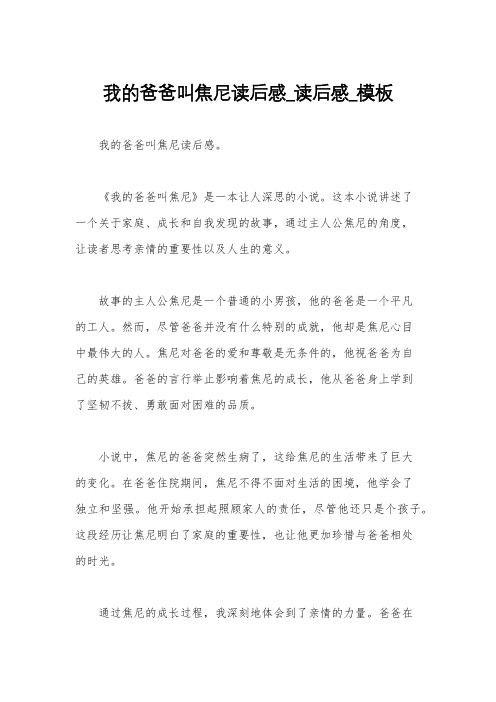 我的爸爸叫焦尼读后感_读后感_模板

我的爸爸叫焦尼读后感。

《我的爸爸叫焦尼》是一本让人深思的小说。这本小说讲述了一个关于家庭、成长和自我发现的故事，通过主人公焦尼的角度，让读者思考亲情的重要性以及人生的意义。

故事的主人公焦尼是一个普通的小男孩，他的爸爸是一个平凡的工人。然而，尽管爸爸并没有什么特别的成就，他却是焦尼心目中最伟大的人。焦尼对爸爸的爱和尊敬是无条件的，他视爸爸为自己的英雄。爸爸的言行举止影响着焦尼的成长，他从爸爸身上学到了坚韧不拔、勇敢面对困难的品质。

小说中，焦尼的爸爸突然生病了，这给焦尼的生活带来了巨大的变化。在爸爸住院期间，焦尼不得不面对生活的困境，他学会了独立和坚强。他开始承担起照顾家人的责任，尽管他还只是个孩子。这段经历让焦尼明白了家庭的重要性，也让他更加珍惜与爸爸相处的时光。

通过焦尼的成长过程，我深刻地体会到了亲情的力量。爸爸在